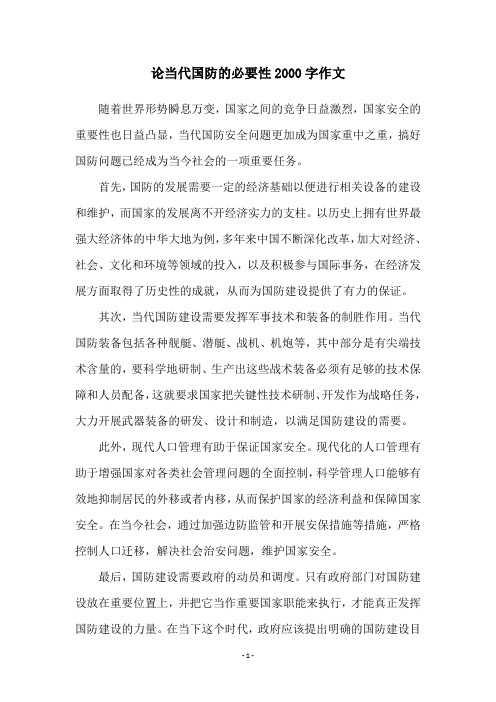 论当代国防的必要性 2000 字作文

随着世界形势瞬息万变，国家之间的竞争日益激烈，国家安全的重要性也日益凸显，当代国防安全问题更加成为国家重中之重，搞好国防问题已经成为当今社会的一项重要任务。

首先，国防的发展需要一定的经济基础以便进行相关设备的建设和维护，而国家的发展离不开经济实力的支柱。以历史上拥有世界最强大经济体的中华大地为例，多年来中国不断深化改革，加大对经济、社会、文化和环境等领域的投入，以及积极参与国际事务，在经济发展方面取得了历史性的成就，从而为国防建设提供了有力的保证。

其次，当代国防建设需要发挥军事技术和装备的制胜作用。当代国防装备包括各种舰艇、潜艇、战机、机炮等，其中部分是有尖端技术含量的，要科学地研制、生产出这些战术装备必须有足够的技术保障和人员配备，这就要求国家把关键性技术研制、开发作为战略任务，大力开展武器装备的研发、设计和制造，以满足国防建设的需要。

此外，现代人口管理有助于保证国家安全。现代化的人口管理有助于增强国家对各类社会管理问题的全面控制，科学管理人口能够有效地抑制居民的外移或者内移，从而保护国家的经济利益和保障国家安全。在当今社会，通过加强边防监管和开展安保措施等措施，严格控制人口迁移，解决社会治安问题，维护国家安全。

最后，国防建设需要政府的动员和调度。只有政府部门对国防建设放在重要位置上，并把它当作重要国家职能来执行，才能真正发挥国防建设的力量。在当下这个时代，政府应该提出明确的国防建设目

- 1 -